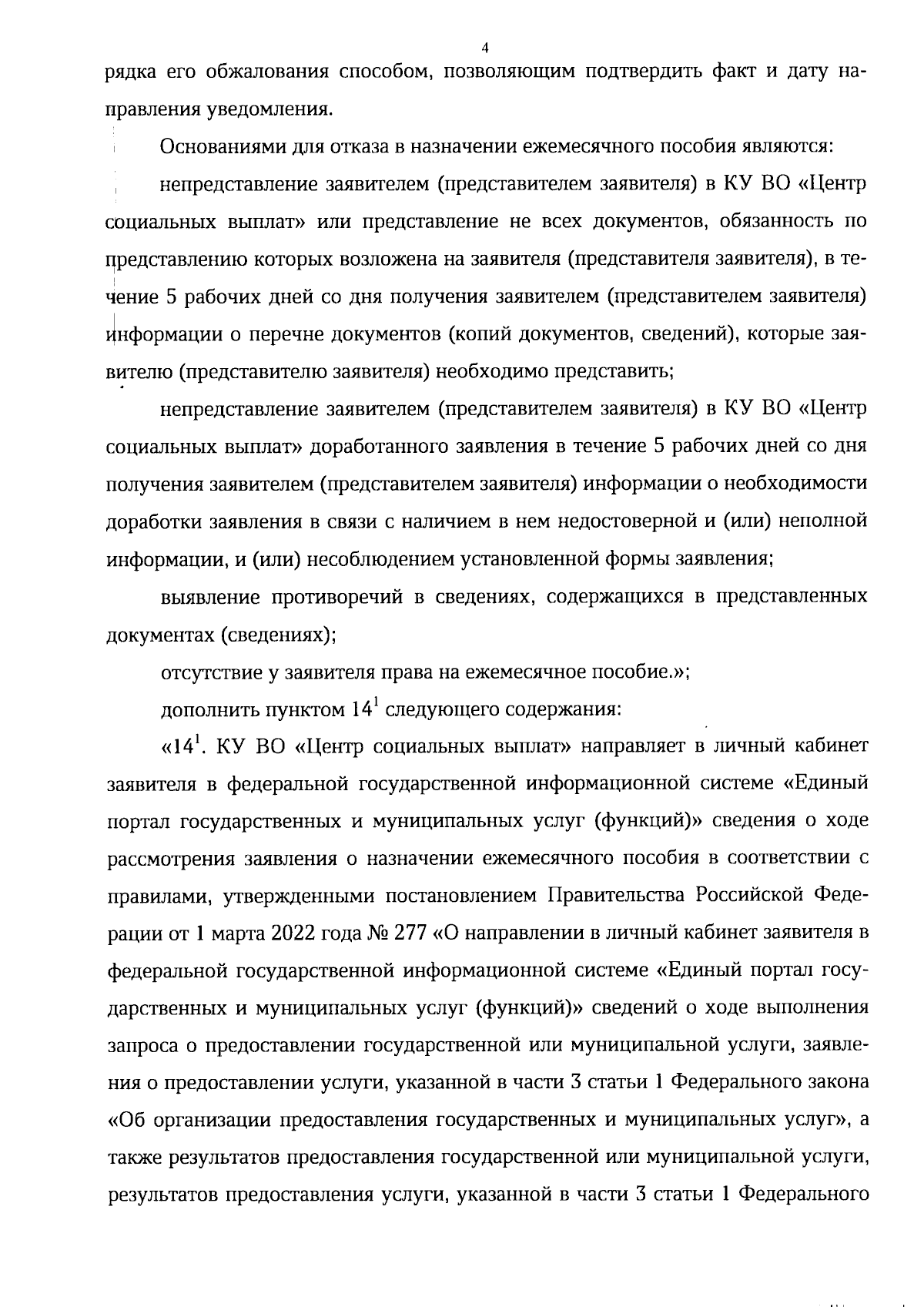 4

рядка его обжалования способом, позволяющим подтвердить факт и дату направления уведомления.

Основаниями для отказа в назначении ежемесячного пособия являются:

непредставление заявителем (представителем заявителя) в КУ ВО «Центр социальных выплат» или представление не всех документов, обязанность по представлению которых возложена на заявителя (представителя заявителя), в течение 5 рабочих дней со дня получения заявителем (представителем заявителя) информации о перечне документов (копий документов, сведений), которые заявителю (представителю заявителя) необходимо представить;

непредставление заявителем (представителем заявителя) в КУ ВО «Центр социальных выплат» доработанного заявления в течение 5 рабочих дней со дня получения заявителем (представителем заявителя) информации о необходимости доработки заявления в связи с наличием в нем недостоверной и (или) неполной информации, и (или) несоблюдением установленной формы заявления;

выявление противоречий в сведениях, содержащихся в представленных документах (сведениях);

отсутствие у заявителя права на ежемесячное пособие.»;

дополнить пунктом $14^1$ следующего содержания:

«$14^1$. КУ ВО «Центр социальных выплат» направляет в личный кабинет заявителя в федеральной государственной информационной системе «Единый портал государственных и муниципальных услуг (функций)» сведения о ходе рассмотрения заявления о назначении ежемесячного пособия в соответствии с правилами, утвержденными постановлением Правительства Российской Федерации от 1 марта 2022 года № 277 «О направлении в личный кабинет заявителя в федеральной государственной информационной системе «Единый портал государственных и муниципальных услуг (функций)» сведений о ходе выполнения запроса о предоставлении государственной или муниципальной услуги, заявления о предоставлении услуги, указанной в части 3 статьи 1 Федерального закона «Об организации предоставления государственных и муниципальных услуг», а также результатов предоставления государственной или муниципальной услуги, результатов предоставления услуги, указанной в части 3 статьи 1 Федерального